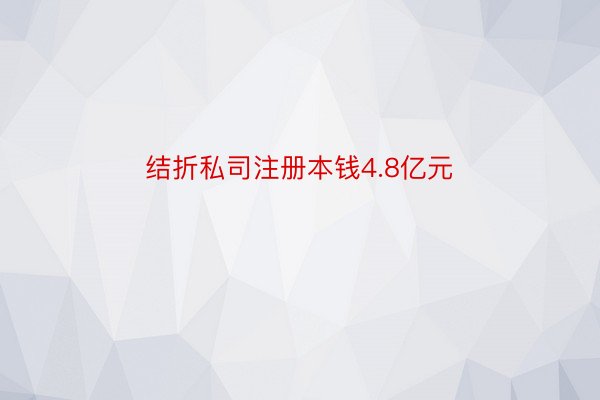 结折私司注册本钱4.8亿元